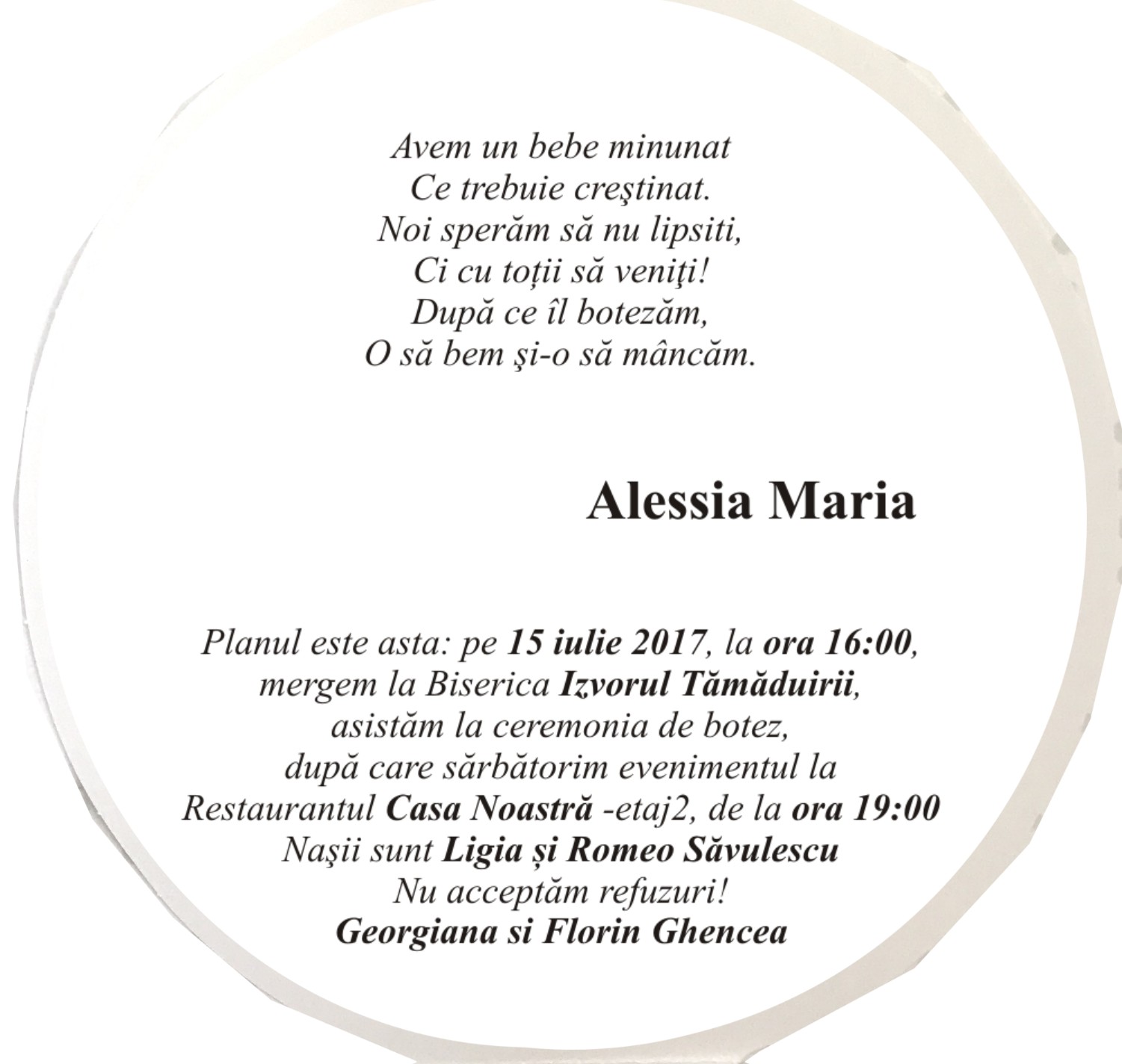 Avem un bebe minunat
Ce trebuie creştinat.
Noi sperăm să nu lipsiti,
Ci cu toții să veniţi!
După ce îl botezăm,
O să bem şi-o să mâncăm.

Alessia Maria

Planul este asta: pe 15 iulie 2017, la ora 16:00,
mergem la Biserica Izvorul Tămăduirii,
asistăm la ceremonia de botez,
după care sărbătorim evenimentul la
Restaurantul Casa Noastră -etaj2, de la ora 19:00
Naşii sunt Ligia și Romeo Săvulescu
Nu acceptăm refuzuri!
Georgiana si Florin Ghencea